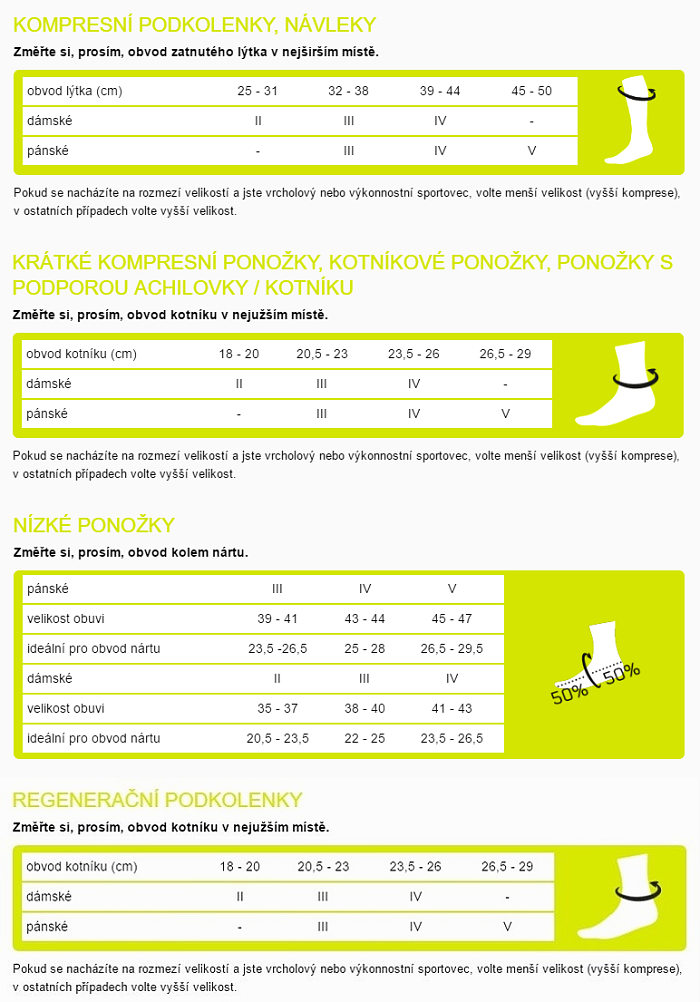 KOMPRESNÍ PODKOLENKY, NÁVLEKY

Změřte si, prosím, obvod zatnutého lýtka v nejširším místě.

| obvod lýtka (cm) | 25 - 31 | 32 - 38 | 39 - 44 | 45 - 50 |
|---|---|---|---|---|
| dámské | II | III | IV | - |
| pánské | - | III | IV | V |

Pokud se nacházíte na rozmezí velikostí a jste vrcholový nebo výkonnostní sportovec, volte menší velikost (vyšší komprese), v ostatních případech volte vyšší velikost.

KRÁTKÉ KOMPRESNÍ PONOŽKY, KOTNÍKOVÉ PONOŽKY, PONOŽKY S PODPOROU ACHILOVKY / KOTNÍKU

Změřte si, prosím, obvod kotníku v nejužším místě.

| obvod kotníku (cm) | 18 - 20 | 20,5 - 23 | 23,5 - 26 | 26,5 - 29 |
|---|---|---|---|---|
| dámské | II | III | IV | - |
| pánské | - | III | IV | V |

Pokud se nacházíte na rozmezí velikostí a jste vrcholový nebo výkonnostní sportovec, volte menší velikost (vyšší komprese), v ostatních případech volte vyšší velikost.

NÍZKÉ PONOŽKY

Změřte si, prosím, obvod kolem nártu.

| pánské | III | IV | V |
|---|---|---|---|
| velikost obuvi | 39 - 41 | 43 - 44 | 45 - 47 |
| ideální pro obvod nártu | 23,5 -26,5 | 25 - 28 | 26,5 - 29,5 |
| dámské | II | III | IV |
| velikost obuvi | 35 - 37 | 38 - 40 | 41 - 43 |
| ideální pro obvod nártu | 20,5 - 23,5 | 22 - 25 | 23,5 - 26,5 |

50% 50%

REGENERAČNÍ PODKOLENKY

Změřte si, prosím, obvod kotníku v nejužším místě.

| obvod kotníku (cm) | 18 - 20 | 20,5 - 23 | 23,5 - 26 | 26,5 - 29 |
|---|---|---|---|---|
| dámské | II | III | IV | - |
| pánské | - | III | IV | V |

Pokud se nacházíte na rozmezí velikostí a jste vrcholový nebo výkonnostní sportovec, volte menší velikost (vyšší komprese), v ostatních případech volte vyšší velikost.